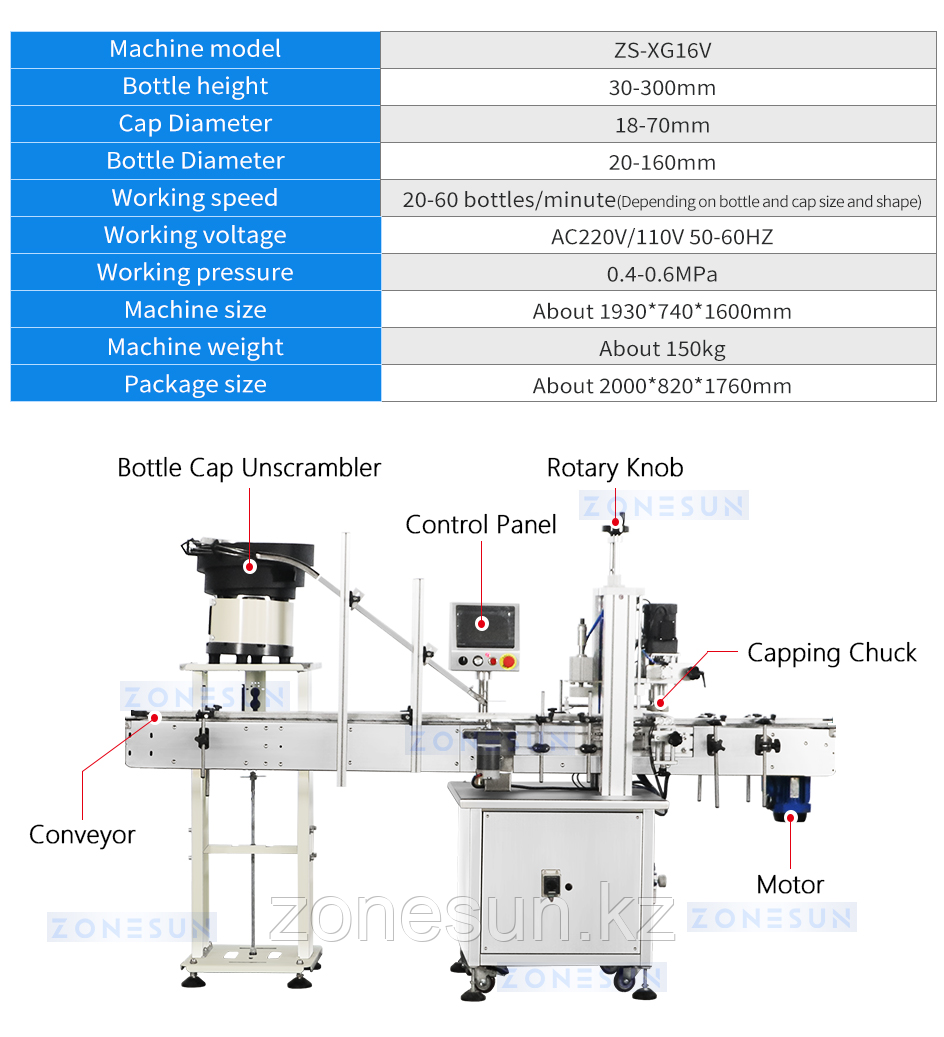 | Machine model | ZS-XG16V |
|---|---|
| Bottle height | 30-300mm |
| Cap Diameter | 18-70mm |
| Bottle Diameter | 20-160mm |
| Working speed | 20-60 bottles/minute(Depending on bottle and cap size and shape) |
| Working voltage | AC220V/110V 50-60HZ |
| Working pressure | 0.4-0.6MPa |
| Machine size | About 1930*740*1600mm |
| Machine weight | About 150kg |
| Package size | About 2000*820*1760mm |

Bottle Cap Unscrambler

Rotary Knob

ZONESUN

Control Panel

Capping Chuck

ZONESUN

ZONESUN

Conveyor

Motor

ZONESUN

zonesun.kz

ZONESUN

ZONESUN